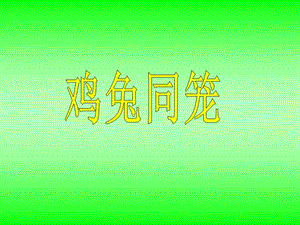 鸡兔同笼